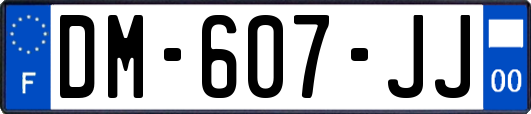 F
DM-607-JJ
00